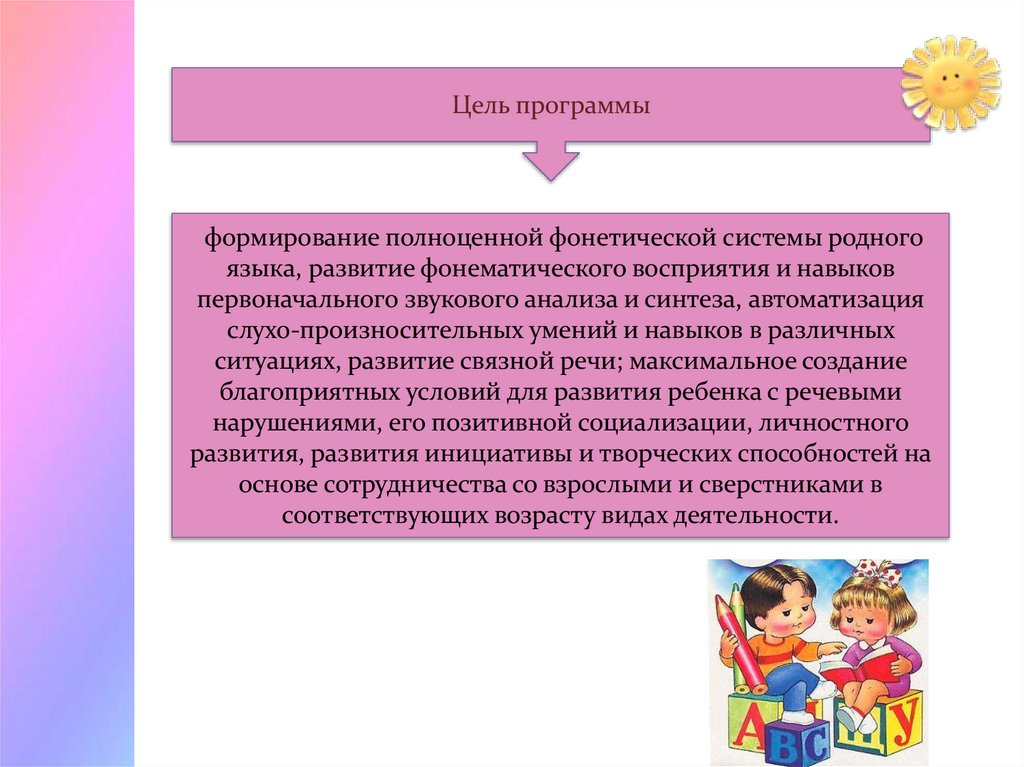 Цель программы

формирование полноценной фонетической системы родного языка, развитие фонематического восприятия и навыков первоначального звукового анализа и синтеза, автоматизация слухо-произносительных умений и навыков в различных ситуациях, развитие связной речи; максимальное создание благоприятных условий для развития ребенка с речевыми нарушениями, его позитивной социализации, личностного развития, развития инициативы и творческих способностей на основе сотрудничества со взрослыми и сверстниками в соответствующих возрасту видах деятельности.

А В С Щ У